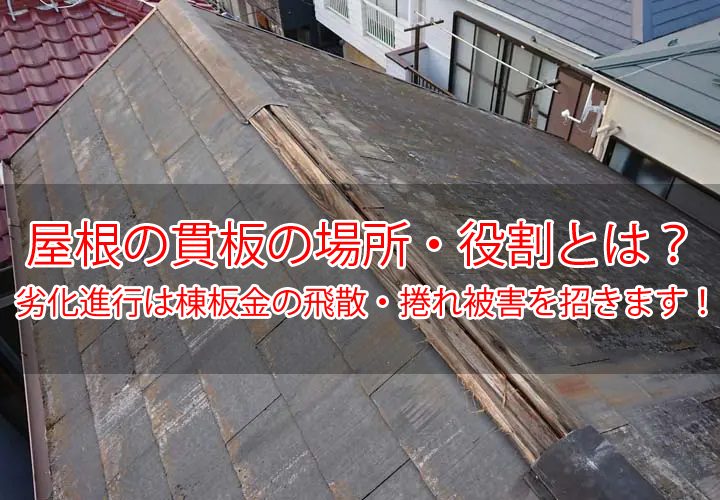 屋根の貫板の場所・役割とは？

劣化進行は棟板金の飛散・捲れ被害を招きます！